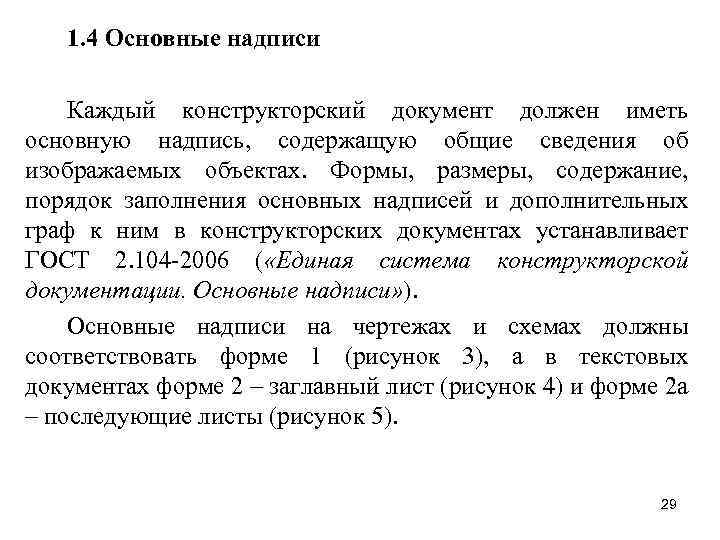 1.4 Основные надписи

Каждый конструкторский документ должен иметь основную надпись, содержащую общие сведения об изображаемых объектах. Формы, размеры, содержание, порядок заполнения основных надписей и дополнительных граф к ним в конструкторских документах устанавливает ГОСТ 2.104-2006 («Единая система конструкторской документации. Основные надписи»).

Основные надписи на чертежах и схемах должны соответствовать форме 1 (рисунок 3), а в текстовых документах форме 2 – заглавный лист (рисунок 4) и форме 2а – последующие листы (рисунок 5).

29